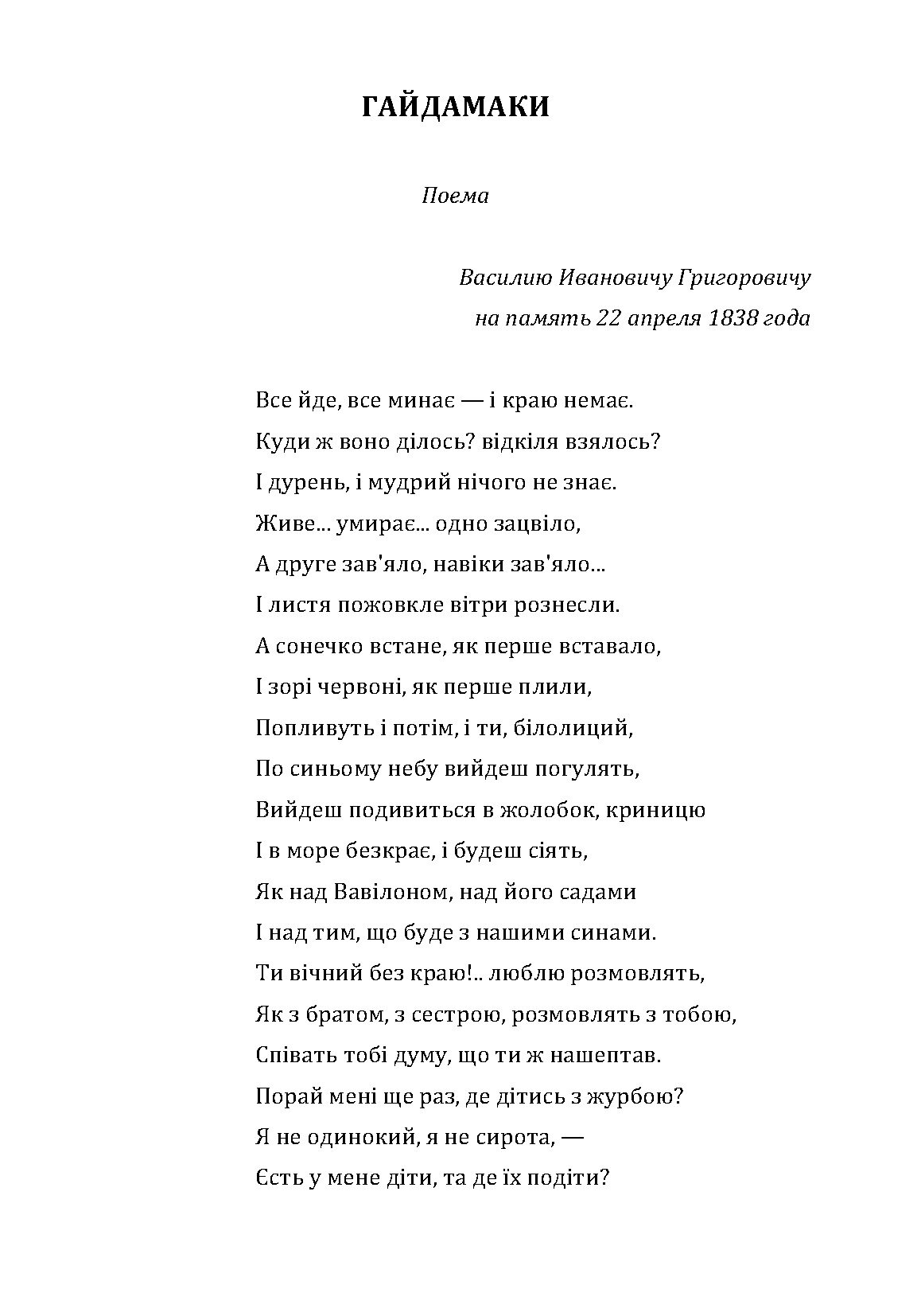 ГАЙДАМАКИ

Поема

Василию Ивановичу Григоровичу
на память 22 апреля 1838 года

Все йде, все минає — і краю немає.
Куди ж воно ділось? відкіля взялось?
І дурень, і мудрий нічого не знає.
Живе... умирає... одно зацвіло,
А друге зав'яло, навіки зав'яло...
І листя пожовкле вітри рознесли.
А сонечко встане, як перше вставало,
І зорі червоні, як перше плили,
Попливуть і потім, і ти, білолиций,
По синьому небу вийдеш погулять,
Вийдеш подивиться в жолобок, криницю
І в море безкрає, і будеш сіять,
Як над Вавілоном, над його садами
І над тим, що буде з нашими синами.
Ти вічний без краю!.. люблю розмовлять,
Як з братом, з сестрою, розмовлять з тобою,
Співать тобі думу, що ти ж нашептав.
Порай мені ще раз, де дітись з журбою?
Я не одинокий, я не сирота, —
Єсть у мене діти, та де їх подіти?